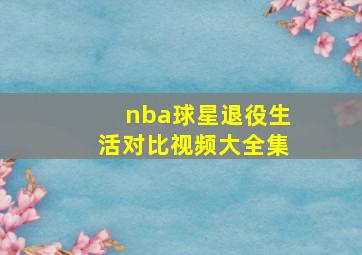 nba球星退役生活对比视频大全集